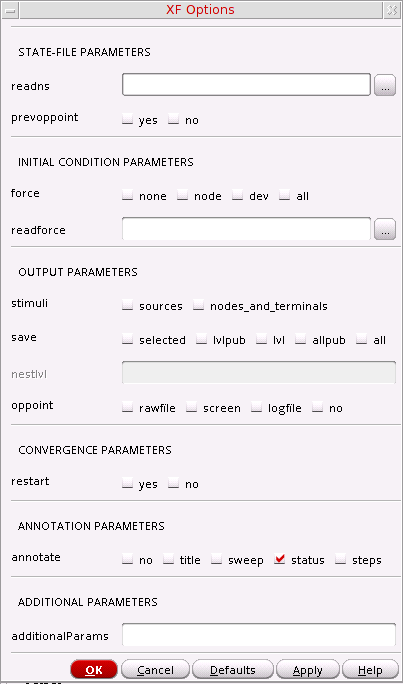 XF Options

STATE-FILE PARAMETERS

readns ...

prevoppoint yes no

INITIAL CONDITION PARAMETERS

force none node dev all

readforce ...

OUTPUT PARAMETERS

stimuli sources nodes_and_terminals

save selected lvlpub lvl allpub all

nestlvl

oppoint rawfile screen logfile no

CONVERGENCE PARAMETERS

restart yes no

ANNOTATION PARAMETERS

annotate no title sweep status steps

ADDITIONAL PARAMETERS

additionalParams

OK Cancel Defaults Apply Help